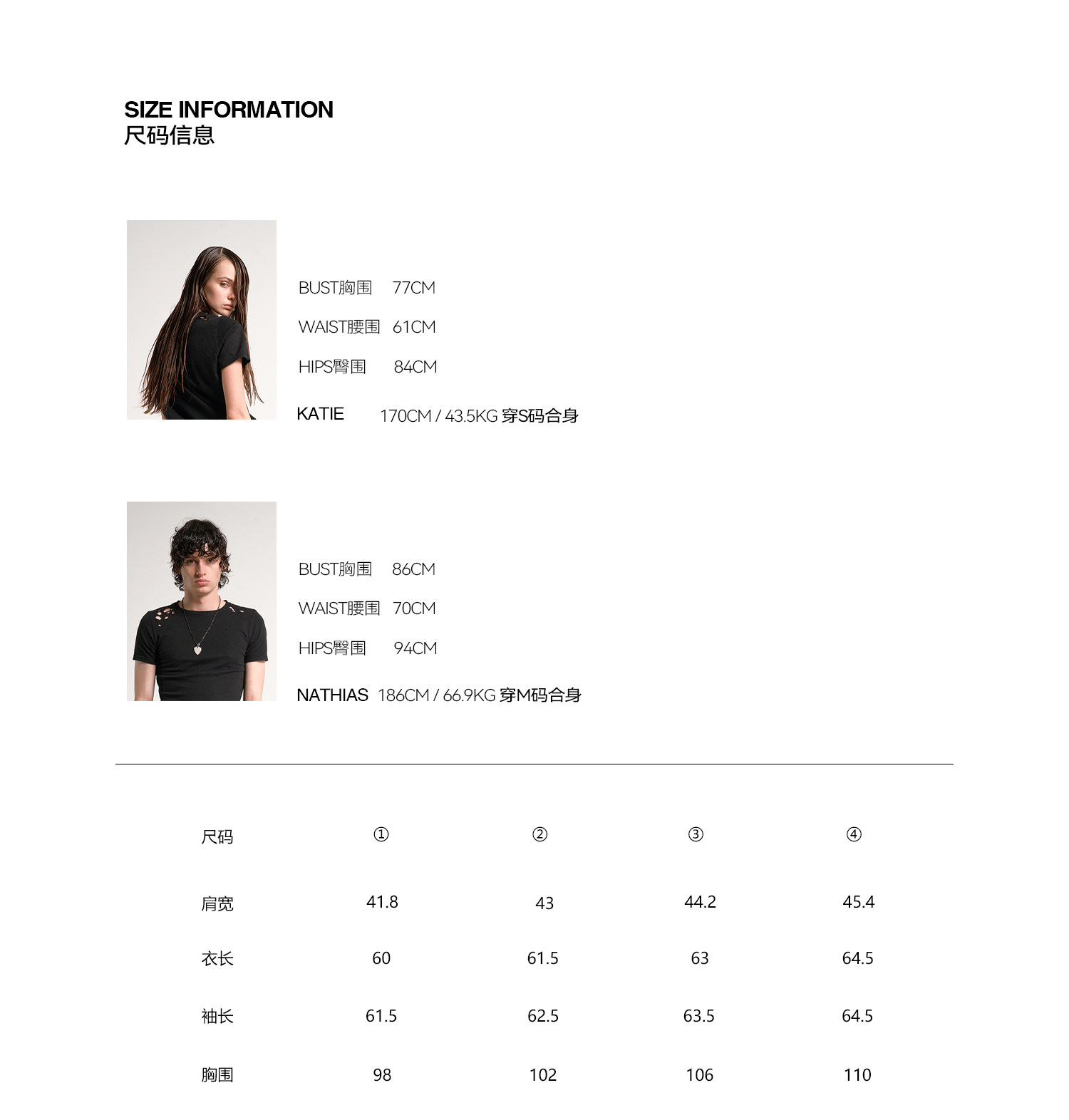 SIZE INFORMATION
尺码信息

BUST胸围 77CM
WAIST腰围 61CM
HIPS臀围 84CM
KATIE 170CM / 43.5KG 穿S码合身

BUST胸围 86CM
WAIST腰围 70CM
HIPS臀围 94CM
NATHIAS 186CM / 66.9KG 穿M码合身

| 尺码 | ① | ② | ③ | ④ |
|---|---|---|---|---|
| 肩宽 | 41.8 | 43 | 44.2 | 45.4 |
| 衣长 | 60 | 61.5 | 63 | 64.5 |
| 袖长 | 61.5 | 62.5 | 63.5 | 64.5 |
| 胸围 | 98 | 102 | 106 | 110 |